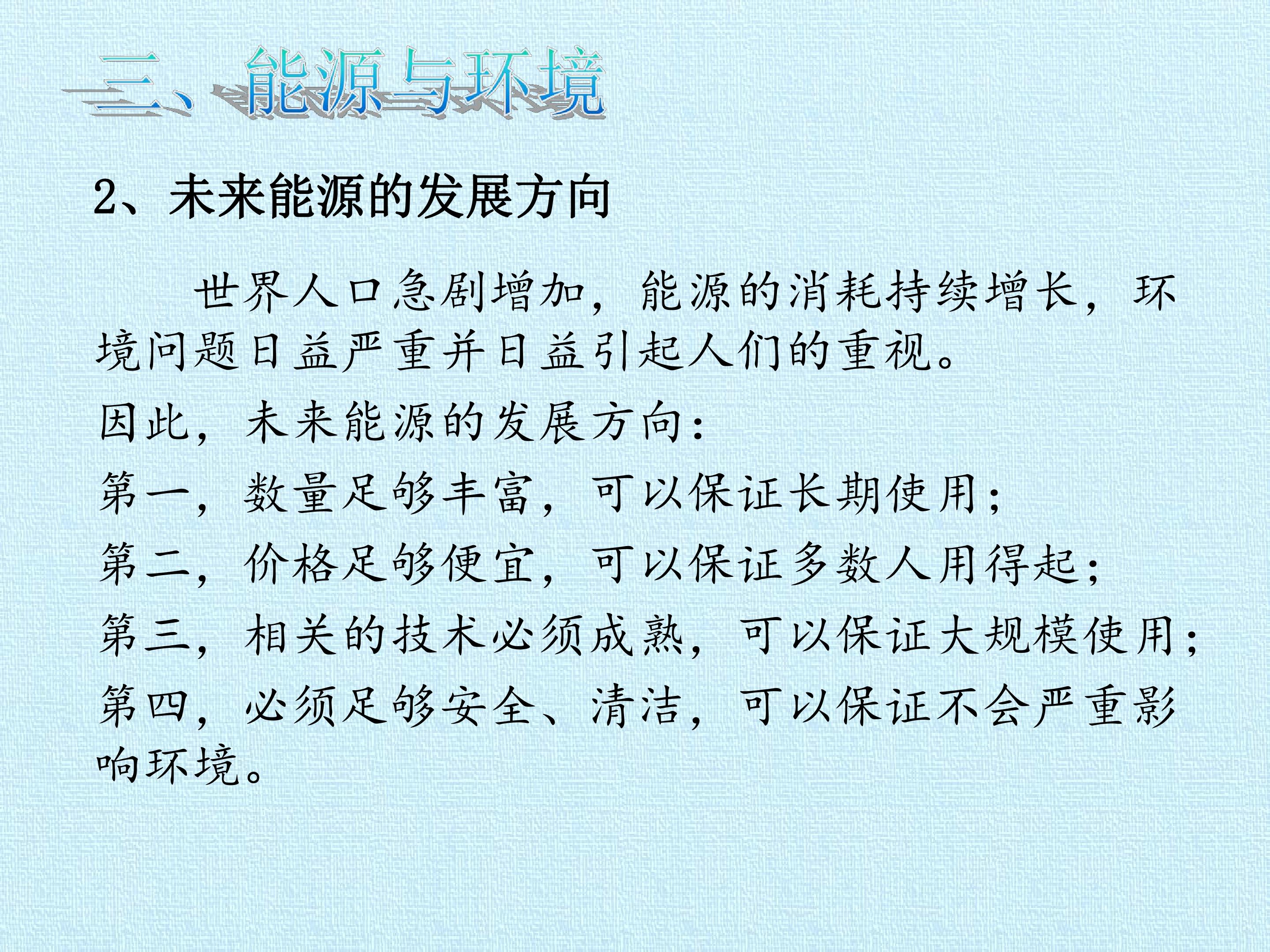 三、能源与环境

2、未来能源的发展方向

世界人口急剧增加，能源的消耗持续增长，环境问题日益严重并日益引起人们的重视。

因此，未来能源的发展方向：

第一，数量足够丰富，可以保证长期使用；

第二，价格足够便宜，可以保证多数人用得起；

第三，相关的技术必须成熟，可以保证大规模使用；

第四，必须足够安全、清洁，可以保证不会严重影响环境。